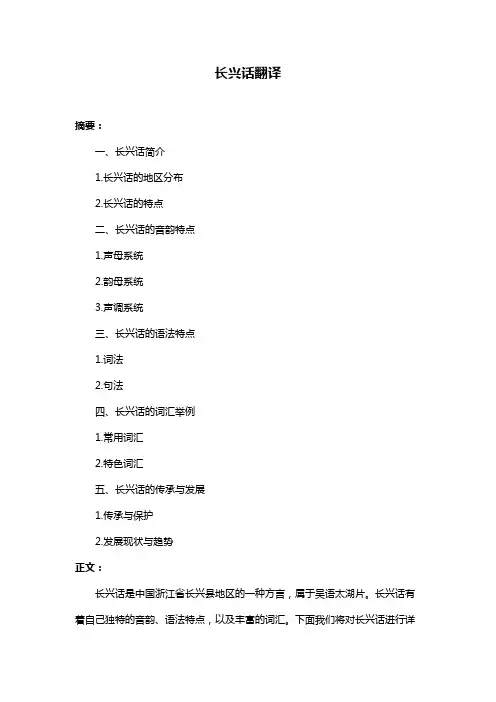 长兴话翻译

摘要：

一、长兴话简介

1.长兴话的地区分布

2.长兴话的特点

二、长兴话的音韵特点

1.声母系统

2.韵母系统

3.声调系统

三、长兴话的语法特点

1.词法

2.句法

四、长兴话的词汇举例

1.常用词汇

2.特色词汇

五、长兴话的传承与发展

1.传承与保护

2.发展现状与趋势

正文：

长兴话是中国浙江省长兴县地区的一种方言，属于吴语太湖片。长兴话有着自己独特的音韵、语法特点，以及丰富的词汇。下面我们将对长兴话进行详